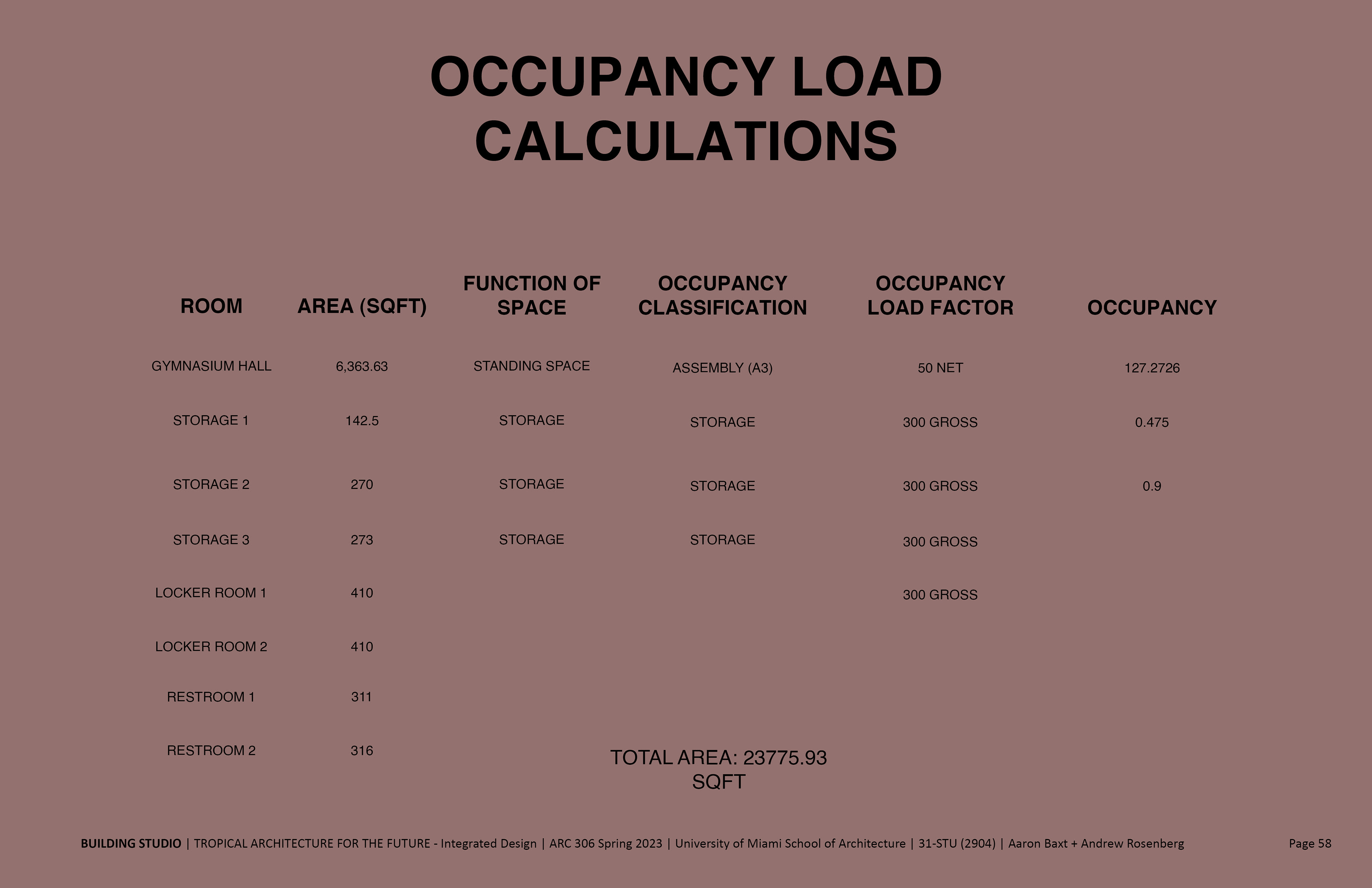 OCCUPANCY LOAD CALCULATIONS

| ROOM | AREA (SQFT) | FUNCTION OF SPACE | OCCUPANCY CLASSIFICATION | OCCUPANCY LOAD FACTOR | OCCUPANCY |
|---|---|---|---|---|---|
| GYMNASIUM HALL | 6,363.63 | STANDING SPACE | ASSEMBLY (A3) | 50 NET | 127.2726 |
| STORAGE 1 | 142.5 | STORAGE | STORAGE | 300 GROSS | 0.475 |
| STORAGE 2 | 270 | STORAGE | STORAGE | 300 GROSS | 0.9 |
| STORAGE 3 | 273 | STORAGE | STORAGE | 300 GROSS | |
| LOCKER ROOM 1 | 410 | | | 300 GROSS | |
| LOCKER ROOM 2 | 410 | | | | |
| RESTROOM 1 | 311 | | | | |
| RESTROOM 2 | 316 | | | | |

TOTAL AREA: 23775.93 SQFT

BUILDING STUDIO | TROPICAL ARCHITECTURE FOR THE FUTURE - Integrated Design | ARC 306 Spring 2023 | University of Miami School of Architecture | 31-STU (2904) | Aaron Baxt + Andrew Rosenberg

Page 58